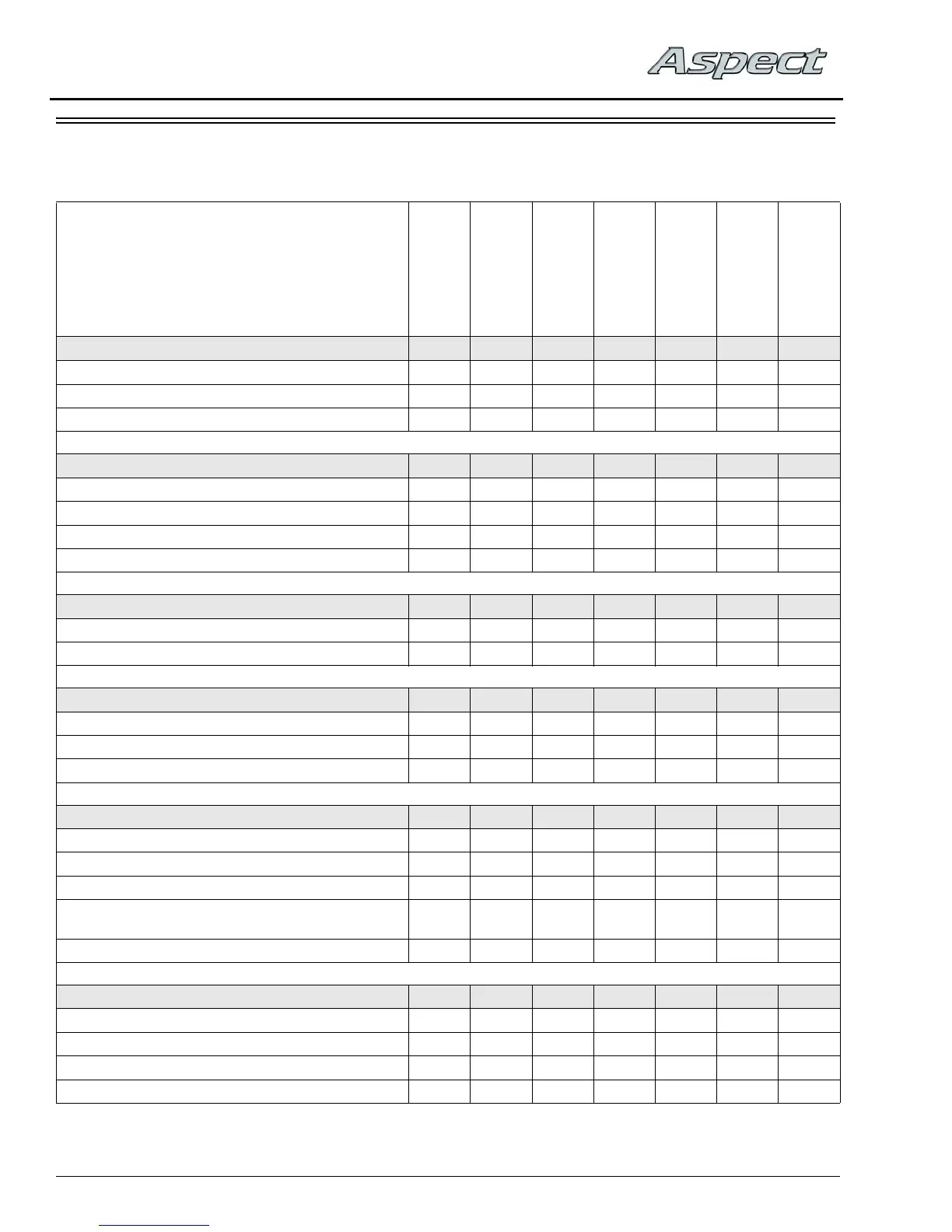 Aspect